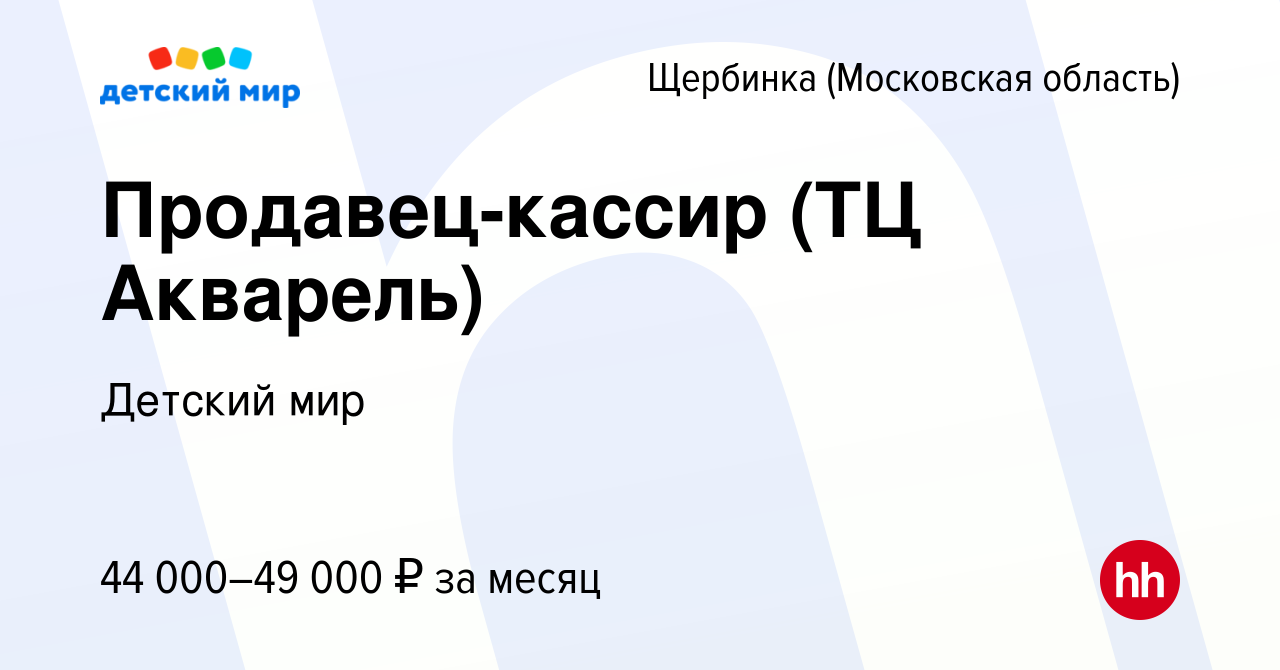 детский мир

Щербинка (Московская область)

Продавец-кассир (ТЦ Акварель)

Детский мир

44 000–49 000 ₽ за месяц

hh